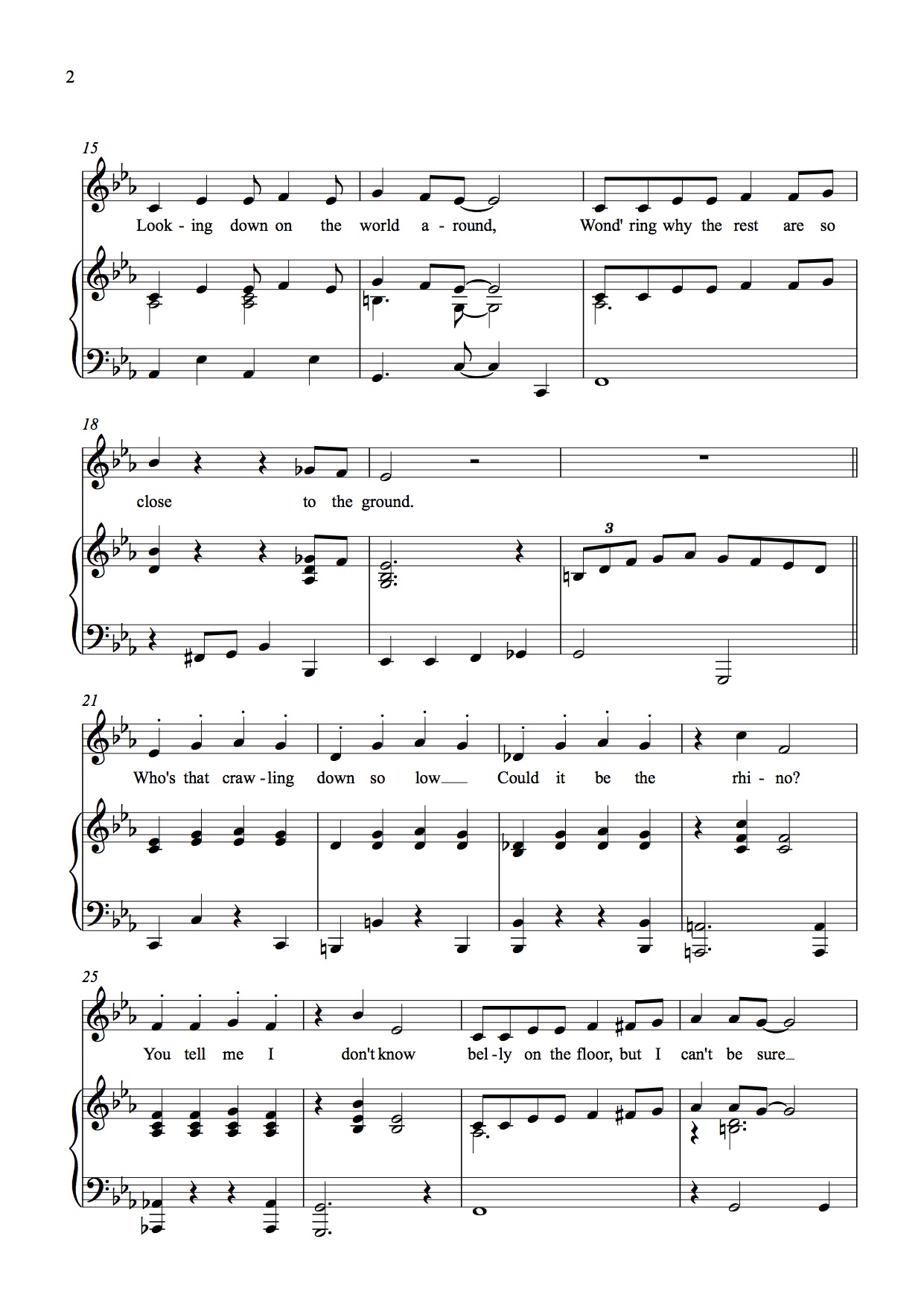 2

15

Look - ing down on the world a - round, Wond' ring why the rest are so

18

close to the ground.

3

21

Who's that craw - ling down so low Could it be the rhi - no?

25

You tell me I don't know bel - ly on the floor, but I can't be sure